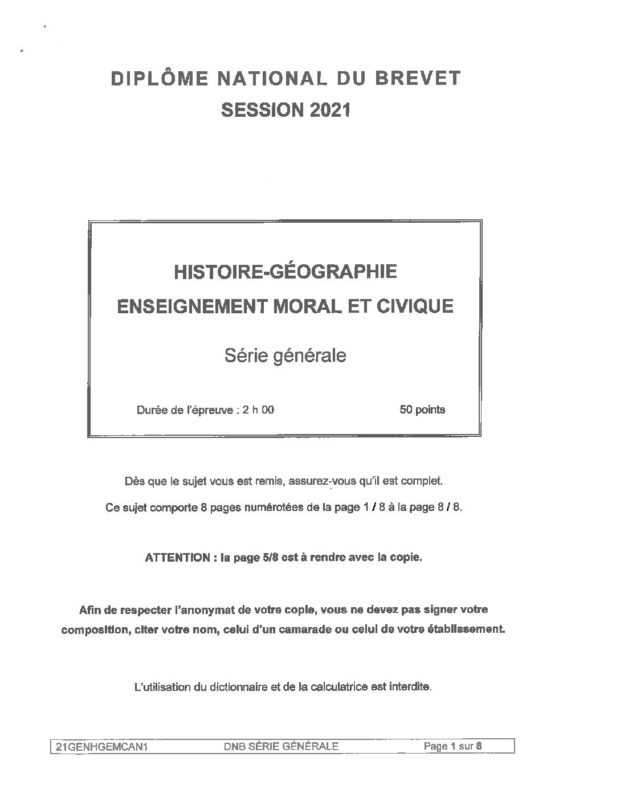 DIPLÔME NATIONAL DU BREVET
SESSION 2021

HISTOIRE-GÉOGRAPHIE
ENSEIGNEMENT MORAL ET CIVIQUE

Série générale

Durée de l'épreuve : 2 h 00 50 points

Dès que le sujet vous est remis, assurez-vous qu'il est complet.

Ce sujet comporte 8 pages numérotées de la page 1 / 8 à la page 8 / 8.

ATTENTION : la page 5/8 est à rendre avec la copie.

Afin de respecter l'anonymat de votre copie, vous ne devez pas signer votre composition, citer votre nom, celui d'un camarade ou celui de votre établissement.

L'utilisation du dictionnaire et de la calculatrice est interdite.

| 21GENHGEMCAN1 | DNB SÉRIE GÉNÉRALE | Page 1 sur 8 |
|---|---|---|